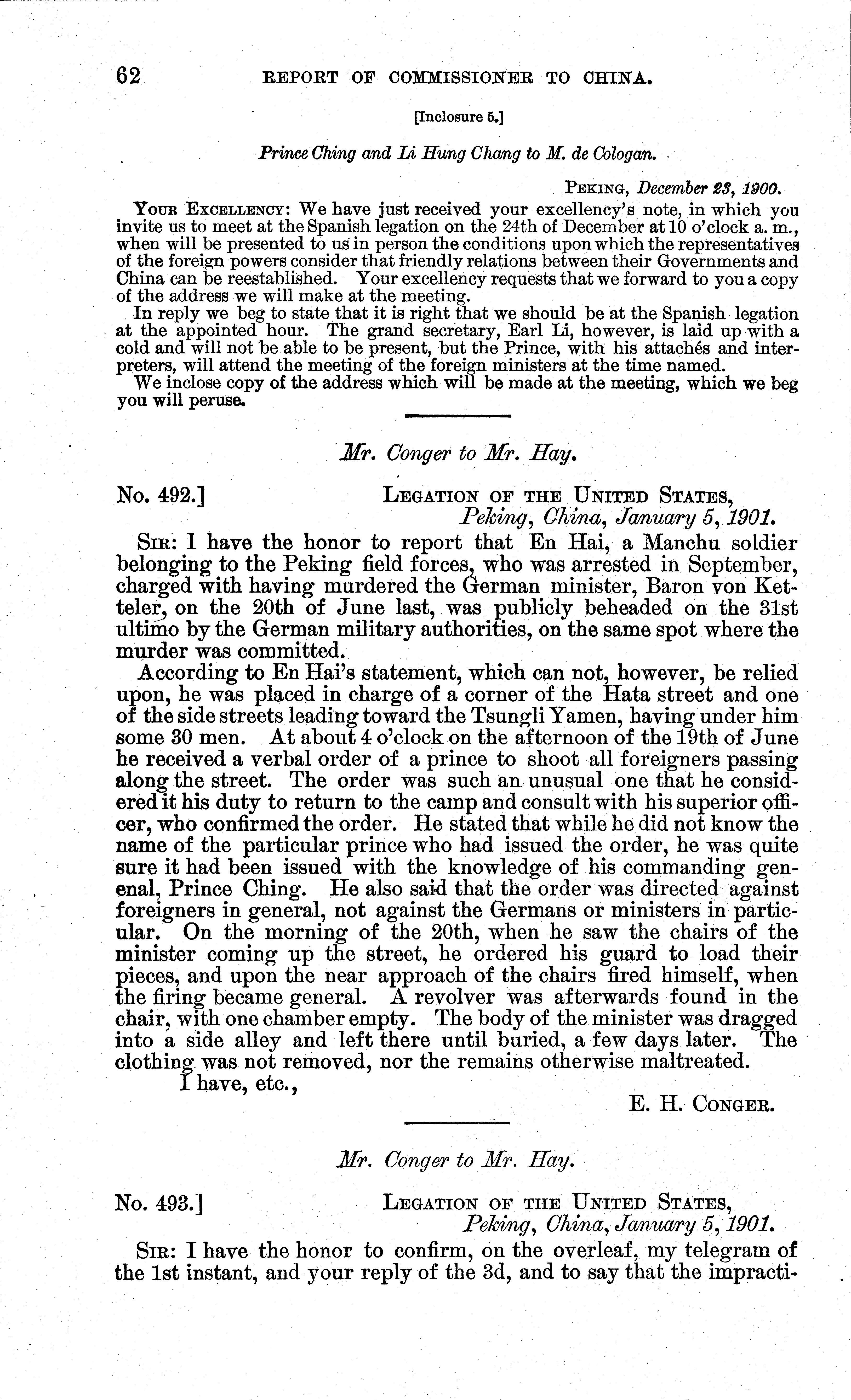 62 REPORT OF COMMISSIONER TO CHINA.

[Inclosure 5.]

Prince Ching and Li Hung Chang to M. de Cologan.

PEKING, December 23, 1900.

YOUR EXCELLENCY: We have just received your excellency's note, in which you invite us to meet at the Spanish legation on the 24th of December at 10 o'clock a. m., when will be presented to us in person the conditions upon which the representatives of the foreign powers consider that friendly relations between their Governments and China can be reestablished. Your excellency requests that we forward to you a copy of the address we will make at the meeting.

In reply we beg to state that it is right that we should be at the Spanish legation at the appointed hour. The grand secretary, Earl Li, however, is laid up with a cold and will not be able to be present, but the Prince, with his attachés and interpreters, will attend the meeting of the foreign ministers at the time named.

We inclose copy of the address which will be made at the meeting, which we beg you will peruse.

Mr. Conger to Mr. Hay.

No. 492.] LEGATION OF THE UNITED STATES, Peking, China, January 5, 1901.

SIR: I have the honor to report that En Hai, a Manchu soldier belonging to the Peking field forces, who was arrested in September, charged with having murdered the German minister, Baron von Ketteler, on the 20th of June last, was publicly beheaded on the 31st ultimo by the German military authorities, on the same spot where the murder was committed.

According to En Hai's statement, which can not, however, be relied upon, he was placed in charge of a corner of the Hata street and one of the side streets leading toward the Tsungli Yamen, having under him some 30 men. At about 4 o'clock on the afternoon of the 19th of June he received a verbal order of a prince to shoot all foreigners passing along the street. The order was such an unusual one that he considered it his duty to return to the camp and consult with his superior officer, who confirmed the order. He stated that while he did not know the name of the particular prince who had issued the order, he was quite sure it had been issued with the knowledge of his commanding genenal, Prince Ching. He also said that the order was directed against foreigners in general, not against the Germans or ministers in particular. On the morning of the 20th, when he saw the chairs of the minister coming up the street, he ordered his guard to load their pieces, and upon the near approach of the chairs fired himself, when the firing became general. A revolver was afterwards found in the chair, with one chamber empty. The body of the minister was dragged into a side alley and left there until buried, a few days later. The clothing was not removed, nor the remains otherwise maltreated.

I have, etc.,

E. H. CONGER.

Mr. Conger to Mr. Hay.

No. 493.] LEGATION OF THE UNITED STATES, Peking, China, January 5, 1901.

SIR: I have the honor to confirm, on the overleaf, my telegram of the 1st instant, and your reply of the 3d, and to say that the impracti-